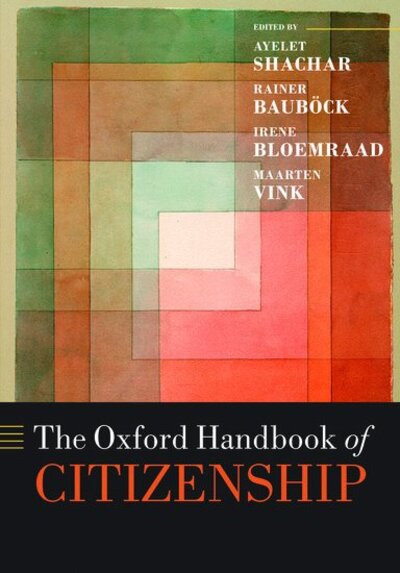 EDITED BY

AYELET
SHACHAR

RAINER
BAUBÖCK

IRENE
BLOEMRAAD

MAARTEN
VINK

The Oxford Handbook of
CITIZENSHIP